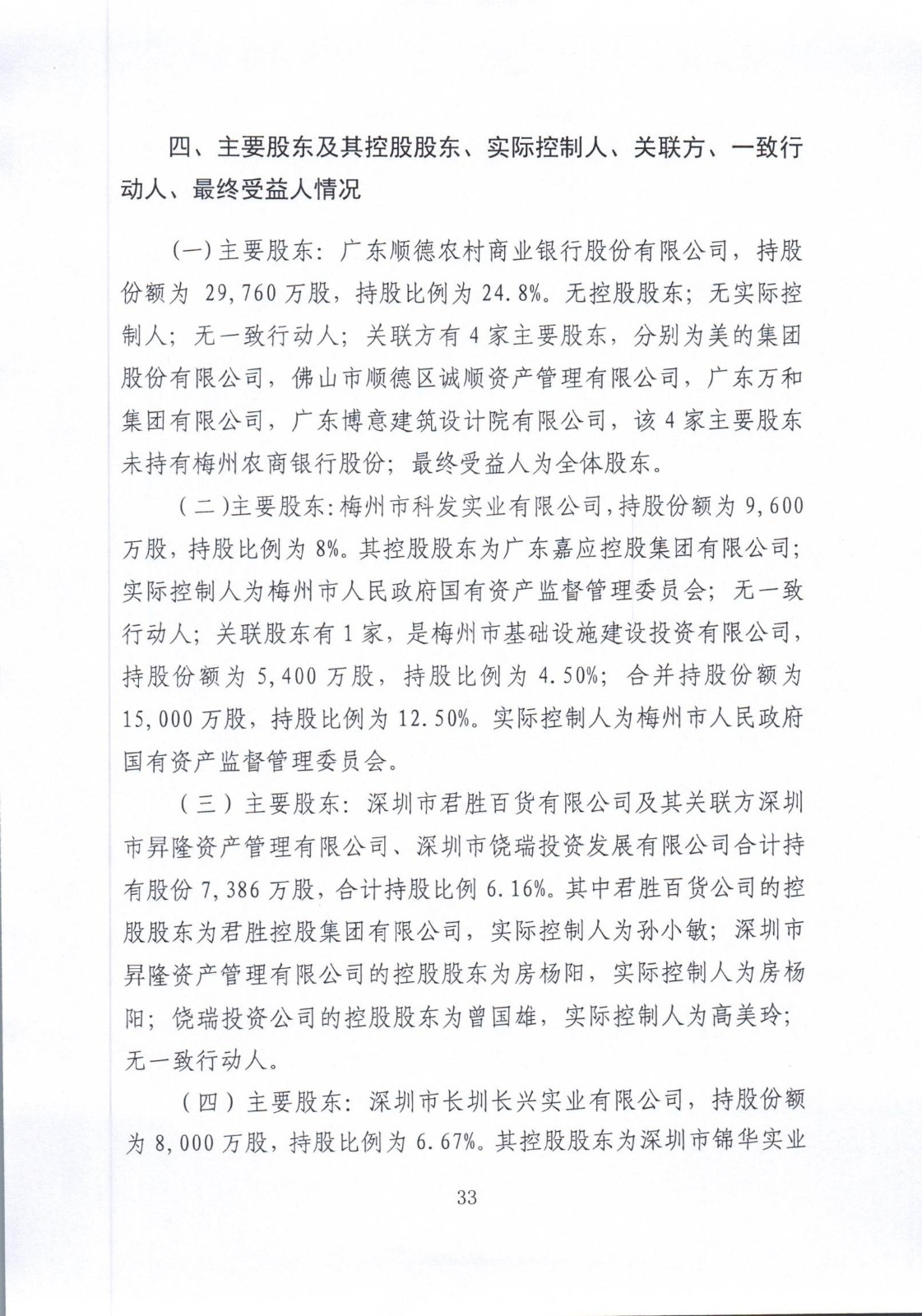 四、主要股东及其控股股东、实际控制人、关联方、一致行动人、最终受益人情况

(一)主要股东：广东顺德农村商业银行股份有限公司，持股份额为29,760万股，持股比例为24.8%。无控股股东；无实际控制人；无一致行动人；关联方有4家主要股东，分别为美的集团股份有限公司，佛山市顺德区诚顺资产管理有限公司，广东万和集团有限公司，广东博意建筑设计院有限公司，该4家主要股东未持有梅州农商银行股份；最终受益人为全体股东。

(二)主要股东:梅州市科发实业有限公司,持股份额为9,600万股，持股比例为8%。其控股股东为广东嘉应控股集团有限公司；实际控制人为梅州市人民政府国有资产监督管理委员会；无一致行动人；关联股东有1家，是梅州市基础设施建设投资有限公司，持股份额为5,400万股，持股比例为4.50%；合并持股份额为15,000万股，持股比例为12.50%。实际控制人为梅州市人民政府国有资产监督管理委员会。

(三)主要股东：深圳市君胜百货有限公司及其关联方深圳市昇隆资产管理有限公司、深圳市饶瑞投资发展有限公司合计持有股份7,386万股，合计持股比例6.16%。其中君胜百货公司的控股股东为君胜控股集团有限公司，实际控制人为孙小敏；深圳市昇隆资产管理有限公司的控股股东为房杨阳，实际控制人为房杨阳；饶瑞投资公司的控股股东为曾国雄，实际控制人为高美玲；无一致行动人。

(四)主要股东：深圳市长圳长兴实业有限公司，持股份额为8,000万股，持股比例为6.67%。其控股股东为深圳市锦华实业

33